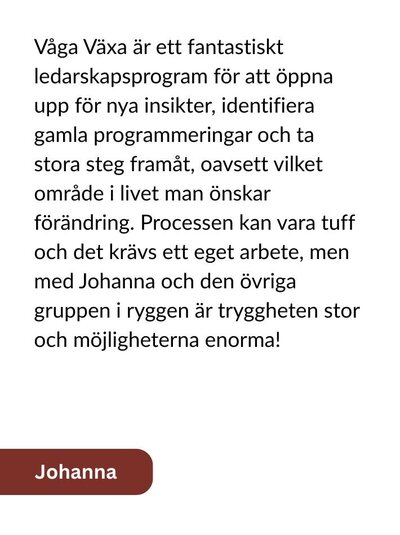 Våga Växa är ett fantastiskt ledarskapsprogram för att öppna upp för nya insikter, identifiera gamla programmeringar och ta stora steg framåt, oavsett vilket område i livet man önskar förändring. Processen kan vara tuff och det krävs ett eget arbete, men med Johanna och den övriga gruppen i ryggen är tryggheten stor och möjligheterna enorma!

Johanna